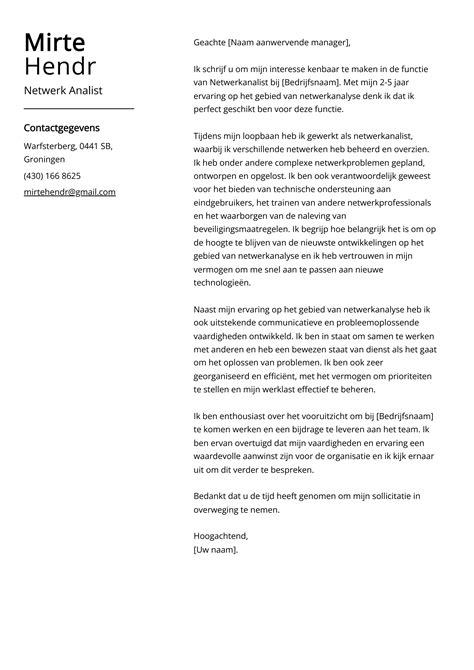 Mirte
Hendr

Netwerk Analist

Contactgegevens

Warfsterberg, 0441 SB, Groningen

(430) 166 8625

mirtehendr@gmail.com

Geachte [Naam aanwervende manager],

Ik schrijf u om mijn interesse kenbaar te maken in de functie van Netwerkanalist bij [Bedrijfsnaam]. Met mijn 2-5 jaar ervaring op het gebied van netwerkanalyse denk ik dat ik perfect geschikt ben voor deze functie.

Tijdens mijn loopbaan heb ik gewerkt als netwerkanalist, waarbij ik verschillende netwerken heb beheerd en overzien. Ik heb onder andere complexe netwerkproblemen gepland, ontworpen en opgelost. Ik ben ook verantwoordelijk geweest voor het bieden van technische ondersteuning aan eindgebruikers, het trainen van andere netwerkprofessionals en het waarborgen van de naleving van beveiligingsmaatregelen. Ik begrijp hoe belangrijk het is om op de hoogte te blijven van de nieuwste ontwikkelingen op het gebied van netwerkanalyse en ik heb vertrouwen in mijn vermogen om me snel aan te passen aan nieuwe technologieën.

Naast mijn ervaring op het gebied van netwerkanalyse heb ik ook uitstekende communicatieve en probleemoplossende vaardigheden ontwikkeld. Ik ben in staat om samen te werken met anderen en heb een bewezen staat van dienst als het gaat om het oplossen van problemen. Ik ben ook zeer georganiseerd en efficiënt, met het vermogen om prioriteiten te stellen en mijn werklast effectief te beheren.

Ik ben enthousiast over het vooruitzicht om bij [Bedrijfsnaam] te komen werken en een bijdrage te leveren aan het team. Ik ben ervan overtuigd dat mijn vaardigheden en ervaring een waardevolle aanwinst zijn voor de organisatie en ik kijk ernaar uit om dit verder te bespreken.

Bedankt dat u de tijd heeft genomen om mijn sollicitatie in overweging te nemen.

Hoogachtend,
[Uw naam].